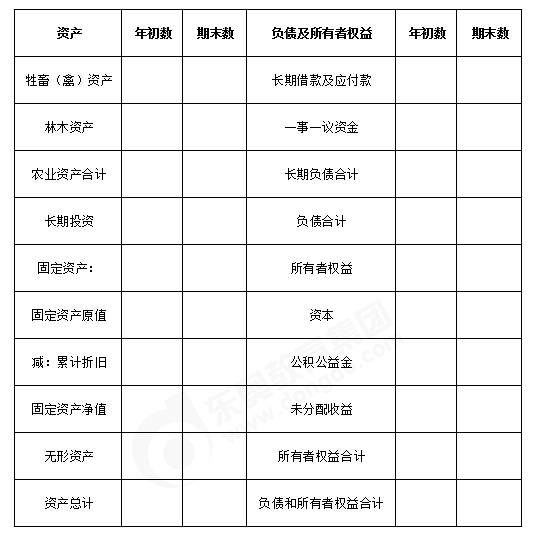 | 资产 | 年初数 | 期末数 | 负债及所有者权益 | 年初数 | 期末数 |
|---|---|---|---|---|---|
| 牲畜（禽）资产 | | | 长期借款及应付款 | | |
| 林木资产 | | | 一事一议资金 | | |
| 农业资产合计 | | | 长期负债合计 | | |
| 长期投资 | | | 负债合计 | | |
| 固定资产： | | | 所有者权益 | | |
| 固定资产原值 | | | 资本 | | |
| 减：累计折旧 | | | 公积公益金 | | |
| 固定资产净值 | | | 未分配收益 | | |
| 无形资产 | | | 所有者权益合计 | | |
| 资产总计 | | | 负债和所有者权益合计 | | |

东奥教育集团
www.dongao.com